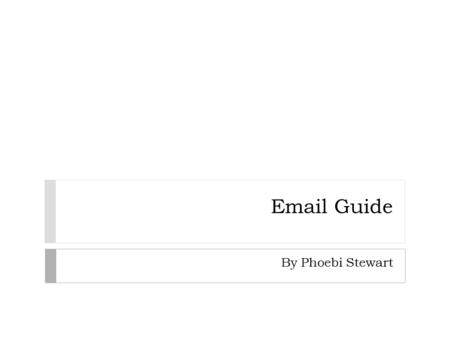 Email Guide

By Phoebi Stewart